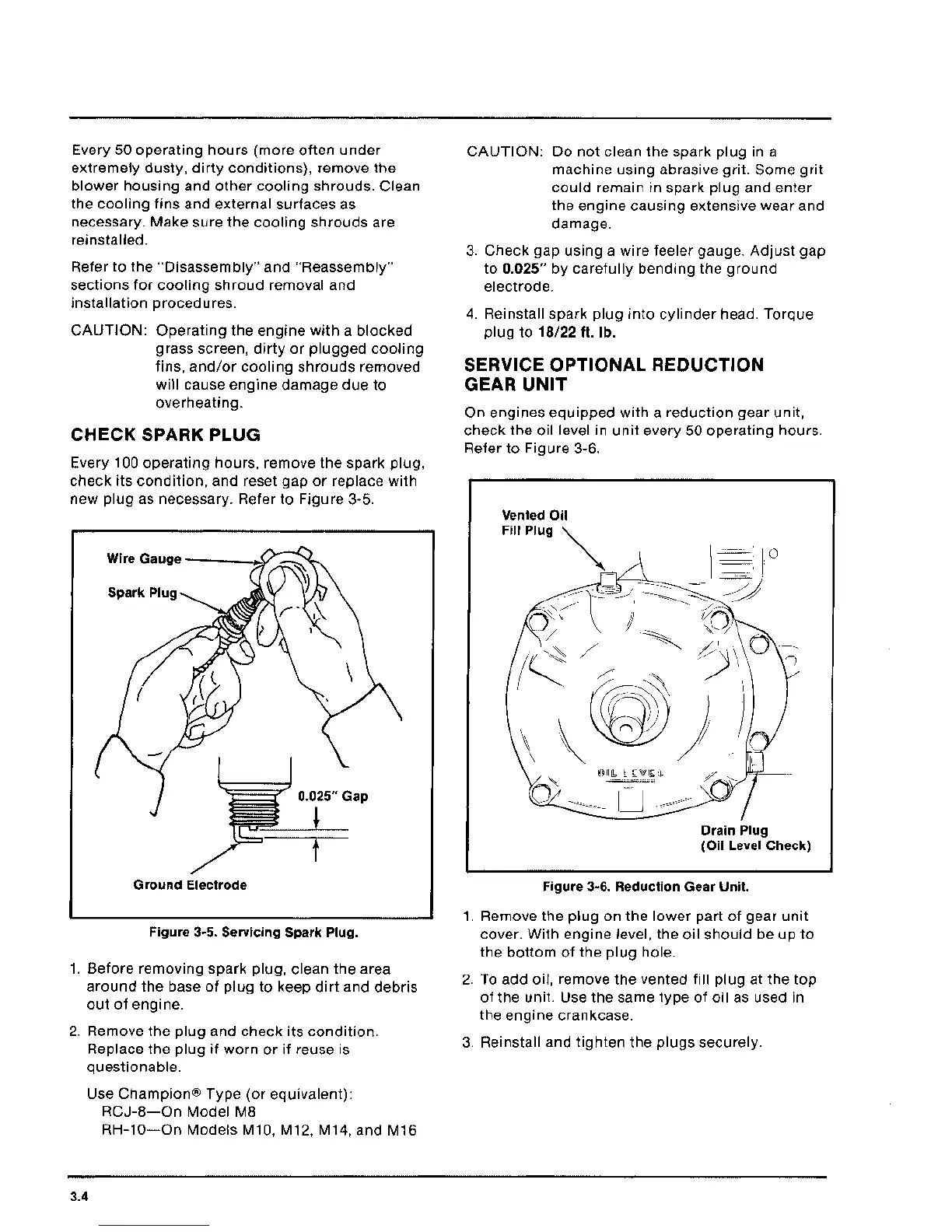 Every 50 operating hours (more often under extremely dusty, dirty conditions), remove the blower housing and other cooling shrouds. Clean the cooling fins and external surfaces as necessary. Make sure the cooling shrouds are reinstalled.

Refer to the "Disassembly" and "Reassembly" sections for cooling shroud removal and installation procedures.

CAUTION: Operating the engine with a blocked grass screen, dirty or plugged cooling fins, and/or cooling shrouds removed will cause engine damage due to overheating.

CHECK SPARK PLUG

Every 100 operating hours, remove the spark plug, check its condition, and reset gap or replace with new plug as necessary. Refer to Figure 3-5.

Wire Gauge

Spark Plug

0.025" Gap

Ground Electrode

Figure 3-5. Servicing Spark Plug.

1. Before removing spark plug, clean the area around the base of plug to keep dirt and debris out of engine.

2. Remove the plug and check its condition. Replace the plug if worn or if reuse is questionable.

Use Champion® Type (or equivalent):
RCJ-8—On Model M8
RH-10—On Models M10, M12, M14, and M16

CAUTION: Do not clean the spark plug in a machine using abrasive grit. Some grit could remain in spark plug and enter the engine causing extensive wear and damage.

3. Check gap using a wire feeler gauge. Adjust gap to 0.025" by carefully bending the ground electrode.

4. Reinstall spark plug into cylinder head. Torque plug to 18/22 ft. lb.

SERVICE OPTIONAL REDUCTION GEAR UNIT

On engines equipped with a reduction gear unit, check the oil level in unit every 50 operating hours. Refer to Figure 3-6.

Vented Oil Fill Plug

OIL LEVEL

Drain Plug
(Oil Level Check)

Figure 3-6. Reduction Gear Unit.

1. Remove the plug on the lower part of gear unit cover. With engine level, the oil should be up to the bottom of the plug hole.

2. To add oil, remove the vented fill plug at the top of the unit. Use the same type of oil as used in the engine crankcase.

3. Reinstall and tighten the plugs securely.

3.4